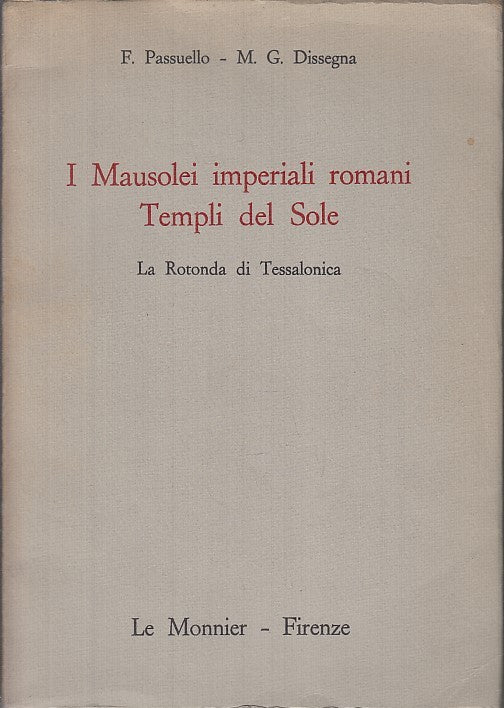 F. Passuello - M. G. Dissegna

I Mausolei imperiali romani
Templi del Sole

La Rotonda di Tessalonica

Le Monnier - Firenze